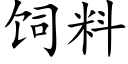 饲料